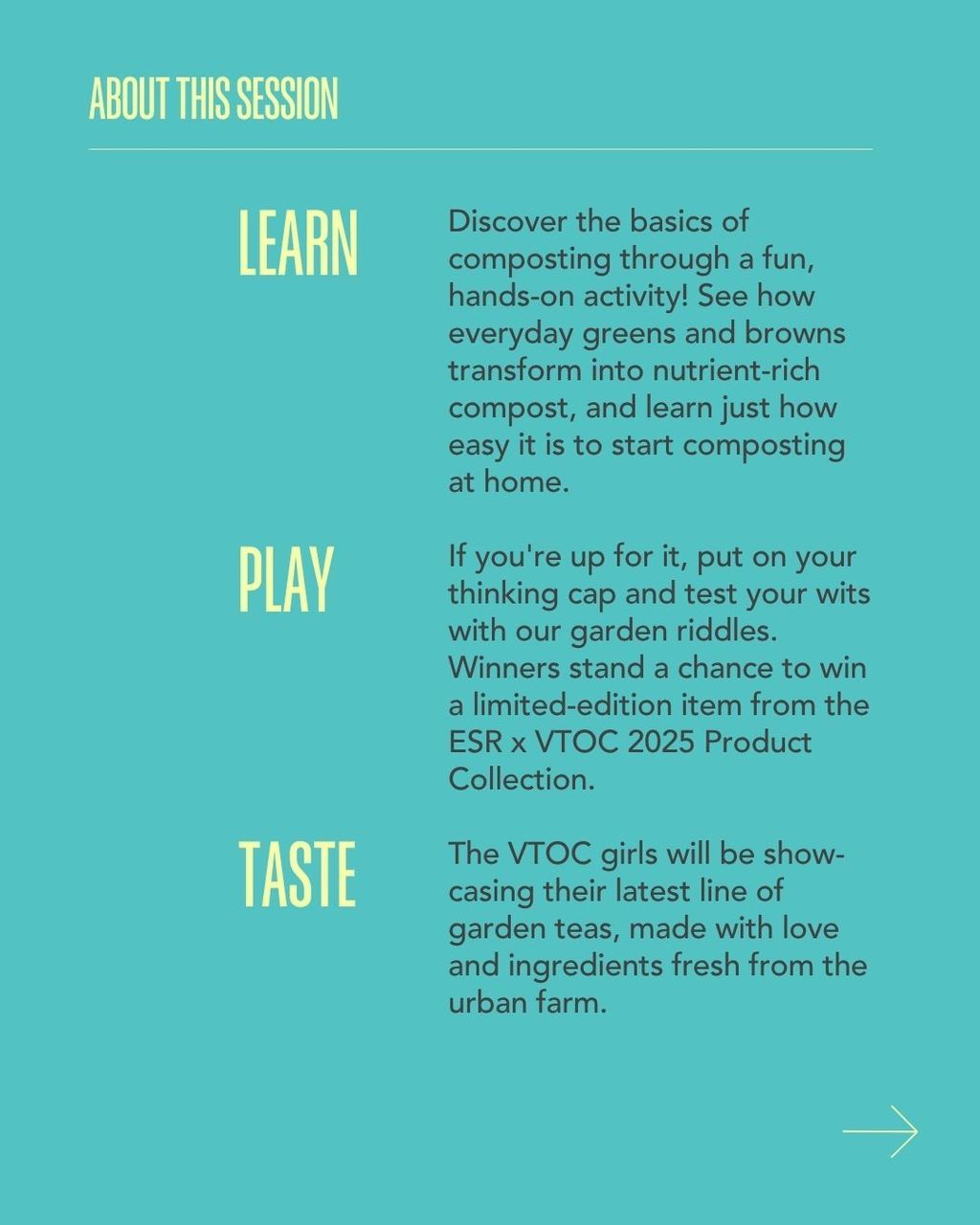 ABOUT THIS SESSION

LEARN

Discover the basics of composting through a fun, hands-on activity! See how everyday greens and browns transform into nutrient-rich compost, and learn just how easy it is to start composting at home.

PLAY

If you're up for it, put on your thinking cap and test your wits with our garden riddles. Winners stand a chance to win a limited-edition item from the ESR x VTOC 2025 Product Collection.

TASTE

The VTOC girls will be showcasing their latest line of garden teas, made with love and ingredients fresh from the urban farm.

→